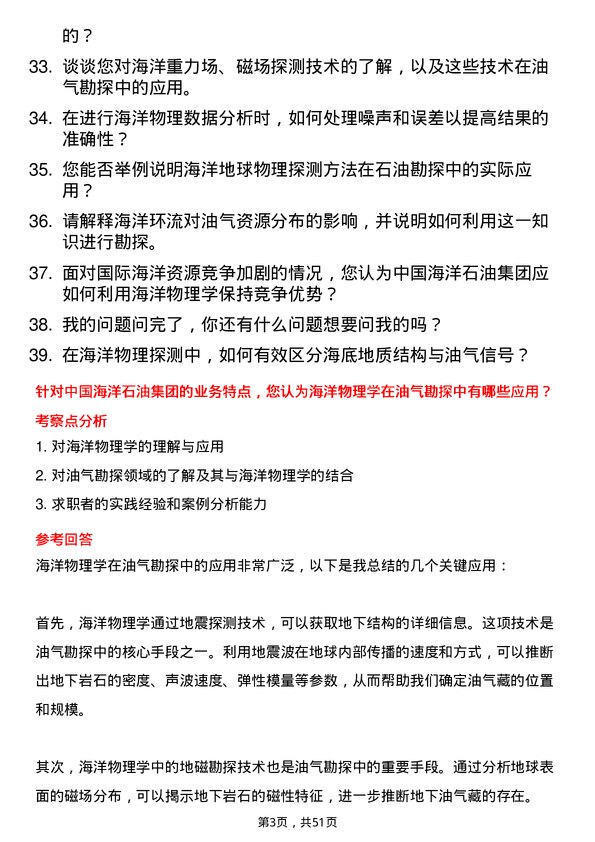 的？

33. 谈谈您对海洋重力场、磁场探测技术的了解，以及这些技术在油气勘探中的应用。

34. 在进行海洋物理数据分析时，如何处理噪声和误差以提高结果的准确性？

35. 您能否举例说明海洋地球物理探测方法在石油勘探中的实际应用？

36. 请解释海洋环流对油气资源分布的影响，并说明如何利用这一知识进行勘探。

37. 面对国际海洋资源竞争加剧的情况，您认为中国海洋石油集团应如何利用海洋物理学保持竞争优势？

38. 我的问题问完了，你还有什么问题想要问我的吗？

39. 在海洋物理探测中，如何有效区分海底地质结构与油气信号？

针对中国海洋石油集团的业务特点，您认为海洋物理学在油气勘探中有哪些应用？

考察点分析

1. 对海洋物理学的理解与应用

2. 对油气勘探领域的了解及其与海洋物理学的结合

3. 求职者的实践经验和案例分析能力

参考回答

海洋物理学在油气勘探中的应用非常广泛，以下是我总结的几个关键应用：

首先，海洋物理学通过地震探测技术，可以获取地下结构的详细信息。这项技术是油气勘探中的核心手段之一。利用地震波在地球内部传播的速度和方式，可以推断出地下岩石的密度、声波速度、弹性模量等参数，从而帮助我们确定油气藏的位置和规模。

其次，海洋物理学中的地磁勘探技术也是油气勘探中的重要手段。通过分析地球表面的磁场分布，可以揭示地下岩石的磁性特征，进一步推断地下油气藏的存在。

第3页，共51页